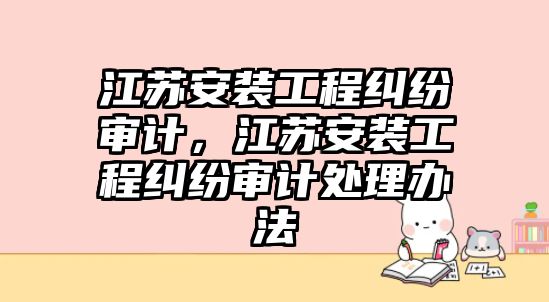 江苏安装工程纠纷审计，江苏安装工程纠纷审计处理办法